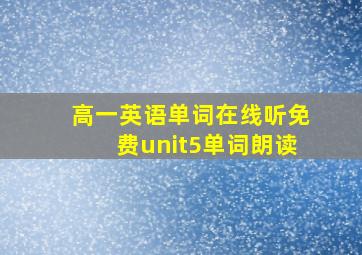 高一英语单词在线听免费unit5单词朗读